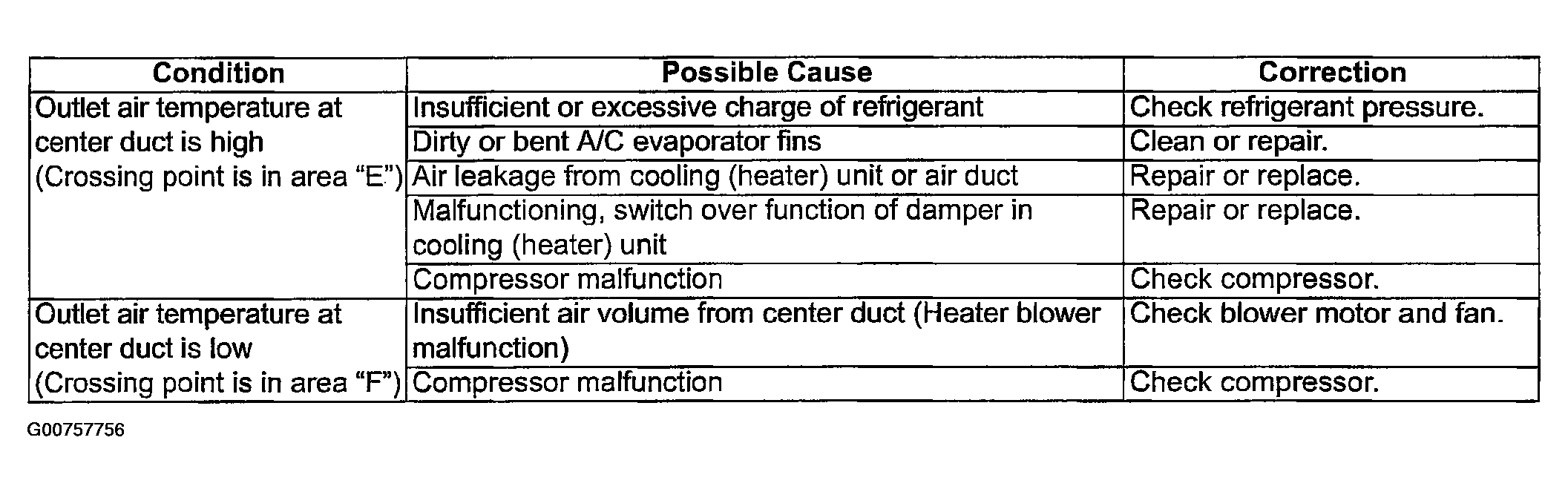 | Condition | Possible Cause | Correction |
|---|---|---|
| Outlet air temperature at center duct is high (Crossing point is in area “E”) | Insufficient or excessive charge of refrigerant | Check refrigerant pressure. |
| | Dirty or bent A/C evaporator fins | Clean or repair. |
| | Air leakage from cooling (heater) unit or air duct | Repair or replace. |
| | Malfunctioning, switch over function of damper in cooling (heater) unit | Repair or replace. |
| | Compressor malfunction | Check compressor. |
| Outlet air temperature at center duct is low (Crossing point is in area “F”) | Insufficient air volume from center duct (Heater blower malfunction) | Check blower motor and fan. |
| | Compressor malfunction | Check compressor. |

G00757756